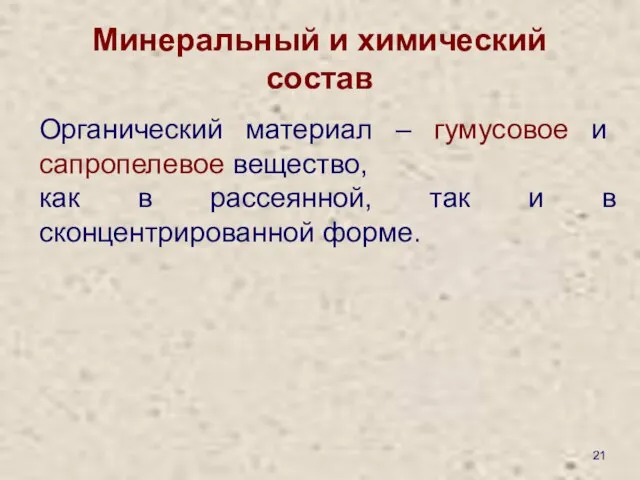 Минеральный и химический состав

Органический материал – гумусовое и сапропелевое вещество,
как в рассеянной, так и в сконцентрированной форме.

21